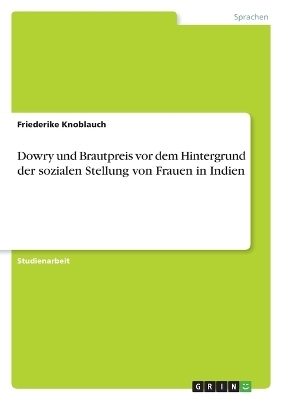 Sprachen

Friederike Knoblauch

Dowry und Brautpreis vor dem Hintergrund der sozialen Stellung von Frauen in Indien

Studienarbeit

GRIN